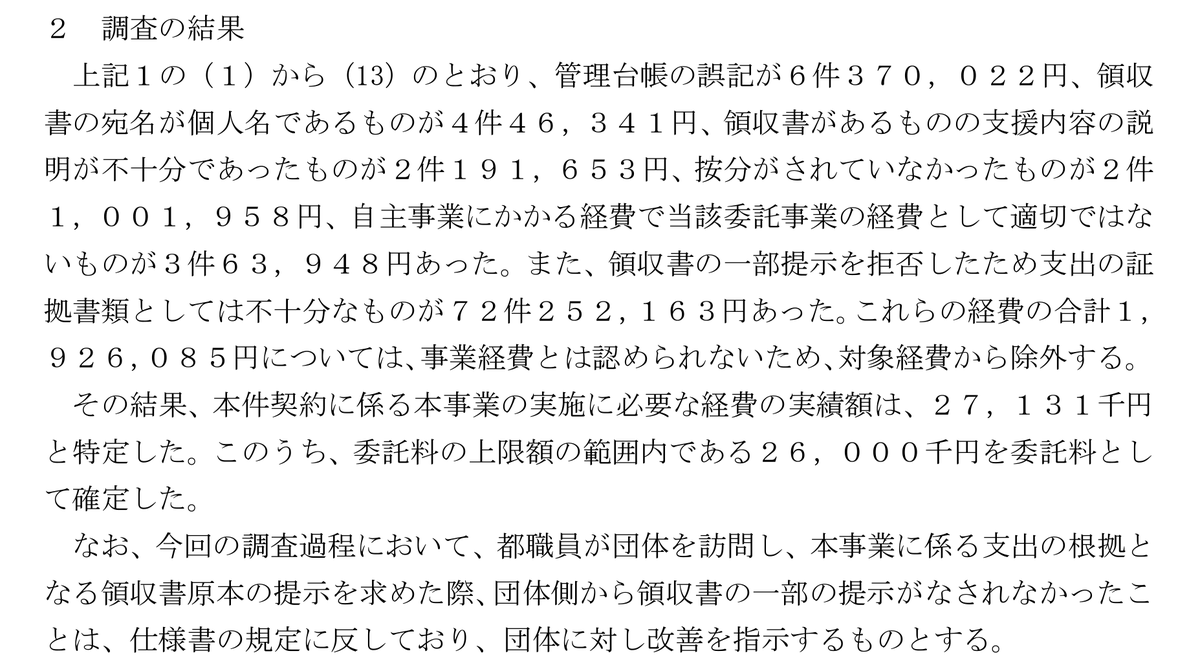 ２　調査の結果

上記１の（１）から（13）のとおり、管理台帳の誤記が６件３７０，０２２円、領収書の宛名が個人名であるものが４件４６，３４１円、領収書があるものの支援内容の説明が不十分であったものが２件１９１，６５３円、按分がされていなかったものが２件１，００１，９５８円、自主事業にかかる経費で当該委託事業の経費として適切ではないものが３件６３，９４８円あった。また、領収書の一部提示を拒否したため支出の証拠書類としては不十分なものが７２件２５２，１６３円あった。これらの経費の合計１，９２６，０８５円については、事業経費とは認められないため、対象経費から除外する。

その結果、本件契約に係る本事業の実施に必要な経費の実績額は、２７，１３１千円と特定した。このうち、委託料の上限額の範囲内である２６，０００千円を委託料として確定した。

なお、今回の調査過程において、都職員が団体を訪問し、本事業に係る支出の根拠となる領収書原本の提示を求めた際、団体側から領収書の一部の提示がなされなかったことは、仕様書の規定に反しており、団体に対し改善を指示するものとする。